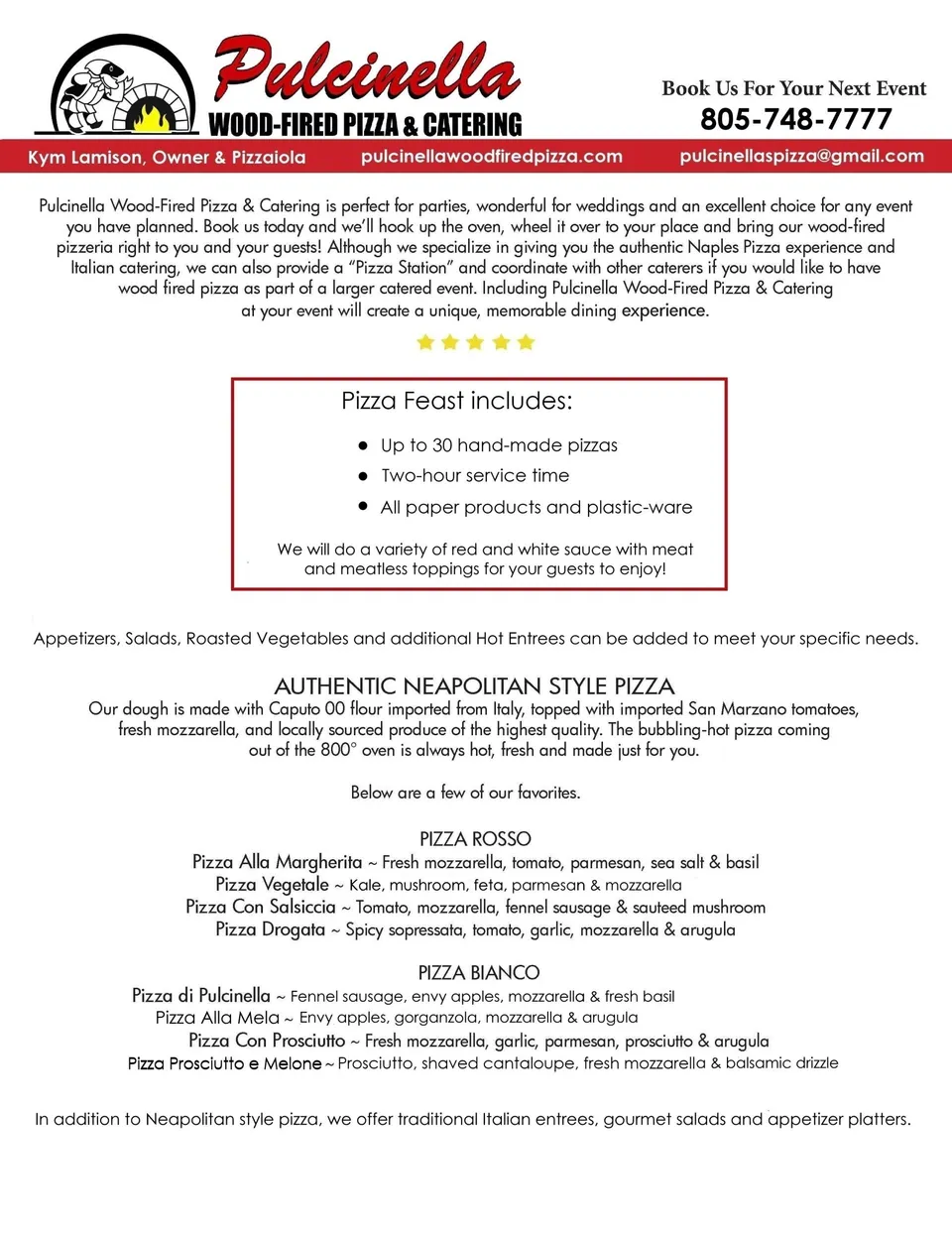 Pulcinella
WOOD-FIRED PIZZA & CATERING

Book Us For Your Next Event
805-748-7777

Kym Lamison, Owner & Pizzaiola
pulcinellawoodfiredpizza.com
pulcinellaspizza@gmail.com

Pulcinella Wood-Fired Pizza & Catering is perfect for parties, wonderful for weddings and an excellent choice for any event you have planned. Book us today and we'll hook up the oven, wheel it over to your place and bring our wood-fired pizzeria right to you and your guests! Although we specialize in giving you the authentic Naples Pizza experience and Italian catering, we can also provide a "Pizza Station" and coordinate with other caterers if you would like to have wood fired pizza as part of a larger catered event. Including Pulcinella Wood-Fired Pizza & Catering at your event will create a unique, memorable dining experience.

Pizza Feast includes:

- Up to 30 hand-made pizzas
- Two-hour service time
- All paper products and plastic-ware

We will do a variety of red and white sauce with meat and meatless toppings for your guests to enjoy!

Appetizers, Salads, Roasted Vegetables and additional Hot Entrees can be added to meet your specific needs.

AUTHENTIC NEAPOLITAN STYLE PIZZA
Our dough is made with Caputo 00 flour imported from Italy, topped with imported San Marzano tomatoes, fresh mozzarella, and locally sourced produce of the highest quality. The bubbling-hot pizza coming out of the 800° oven is always hot, fresh and made just for you.

Below are a few of our favorites.

PIZZA ROSSO
Pizza Alla Margherita ~ Fresh mozzarella, tomato, parmesan, sea salt & basil
Pizza Vegetale ~ Kale, mushroom, feta, parmesan & mozzarella
Pizza Con Salsiccia ~ Tomato, mozzarella, fennel sausage & sauteed mushroom
Pizza Drogata ~ Spicy sopressata, tomato, garlic, mozzarella & arugula

PIZZA BIANCO
Pizza di Pulcinella ~ Fennel sausage, envy apples, mozzarella & fresh basil
Pizza Alla Mela ~ Envy apples, gorganzola, mozzarella & arugula
Pizza Con Prosciutto ~ Fresh mozzarella, garlic, parmesan, prosciutto & arugula
Pizza Prosciutto e Melone ~ Prosciutto, shaved cantaloupe, fresh mozzarella & balsamic drizzle

In addition to Neapolitan style pizza, we offer traditional Italian entrees, gourmet salads and appetizer platters.